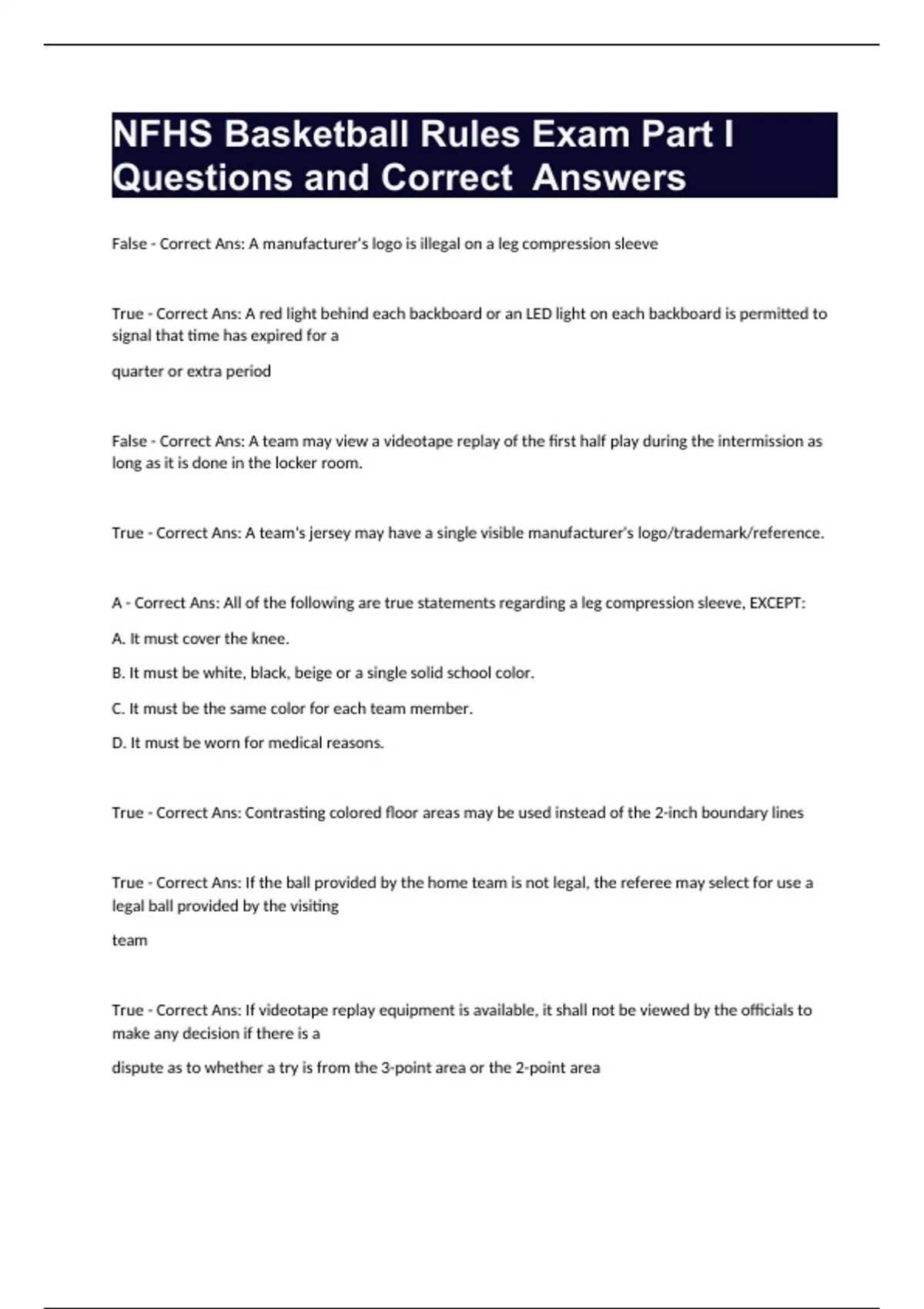 NFHS Basketball Rules Exam Part I Questions and Correct Answers

False - Correct Ans: A manufacturer's logo is illegal on a leg compression sleeve

True - Correct Ans: A red light behind each backboard or an LED light on each backboard is permitted to signal that time has expired for a

quarter or extra period

False - Correct Ans: A team may view a videotape replay of the first half play during the intermission as long as it is done in the locker room.

True - Correct Ans: A team's jersey may have a single visible manufacturer's logo/trademark/reference.

A - Correct Ans: All of the following are true statements regarding a leg compression sleeve, EXCEPT:

A. It must cover the knee.

B. It must be white, black, beige or a single solid school color.

C. It must be the same color for each team member.

D. It must be worn for medical reasons.

True - Correct Ans: Contrasting colored floor areas may be used instead of the 2-inch boundary lines

True - Correct Ans: If the ball provided by the home team is not legal, the referee may select for use a legal ball provided by the visiting

team

True - Correct Ans: If videotape replay equipment is available, it shall not be viewed by the officials to make any decision if there is a

dispute as to whether a try is from the 3-point area or the 2-point area